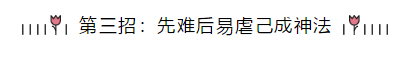 第三招：先难后易虐己成神法